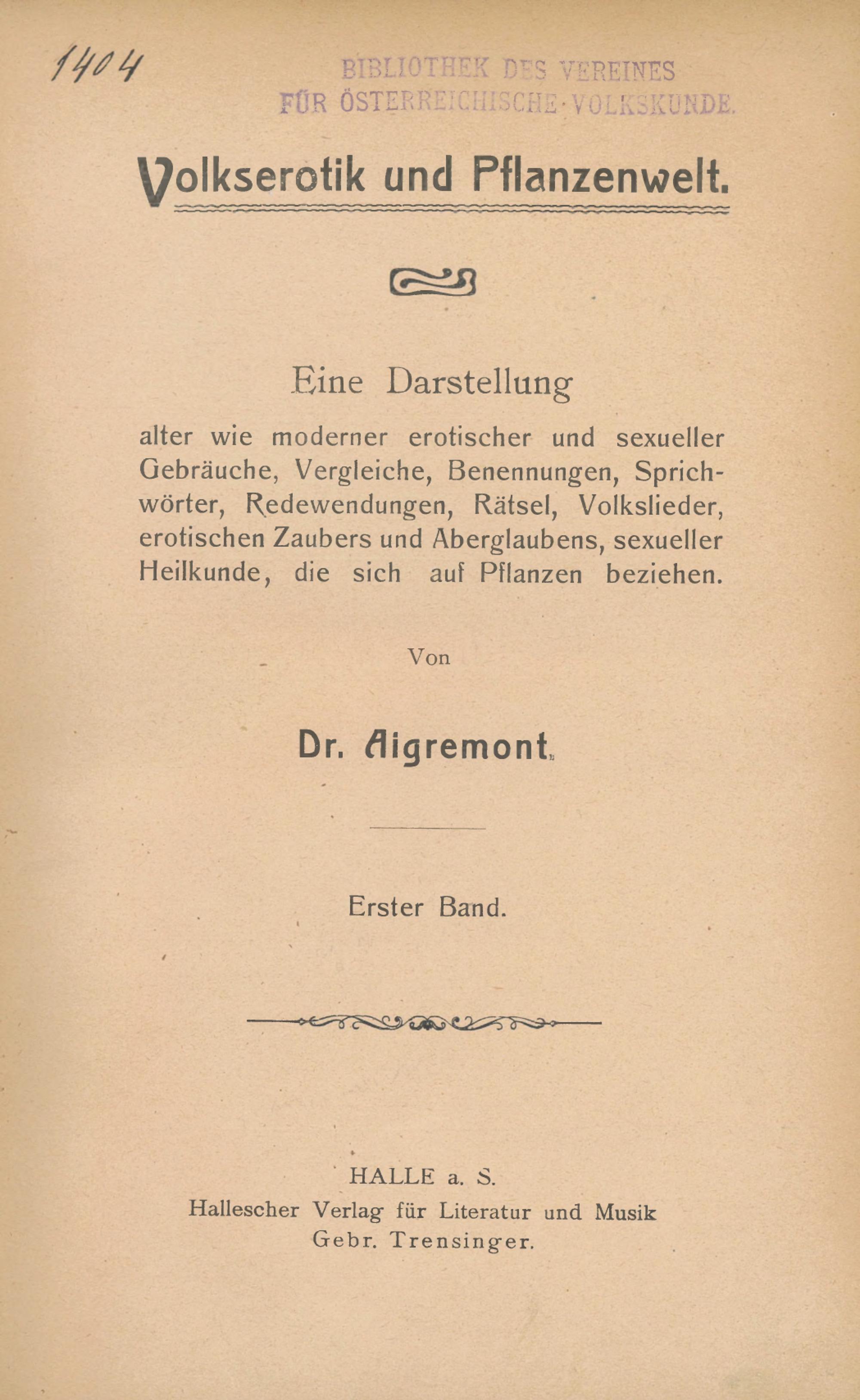 1404

BIBLIOTHEK DES VEREINES
FÜR ÖSTERREICHISCHE·VOLKSKUNDE.

Volkserotik und Pflanzenwelt.

Eine Darstellung
alter wie moderner erotischer und sexueller Gebräuche, Vergleiche, Benennungen, Sprichwörter, Redewendungen, Rätsel, Volkslieder, erotischen Zaubers und Aberglaubens, sexueller Heilkunde, die sich auf Pflanzen beziehen.

Von

Dr. Aigremont.

Erster Band.

HALLE a. S.
Hallescher Verlag für Literatur und Musik
Gebr. Trensinger.